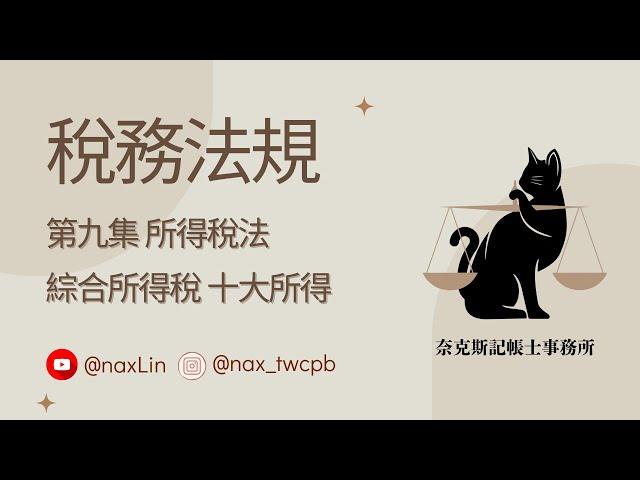 稅務法規

第九集 所得稅法

綜合所得稅 十大所得

@naxLin @nax_twcpb

奈克斯記帳士事務所